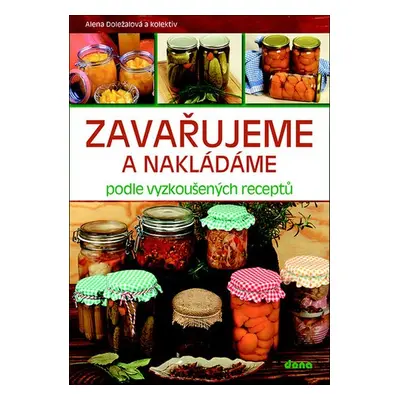 Alena Doležalová a kolektiv

ZAVAŘUJEME
A NAKLÁDÁME
podle vyzkoušených receptů

dona